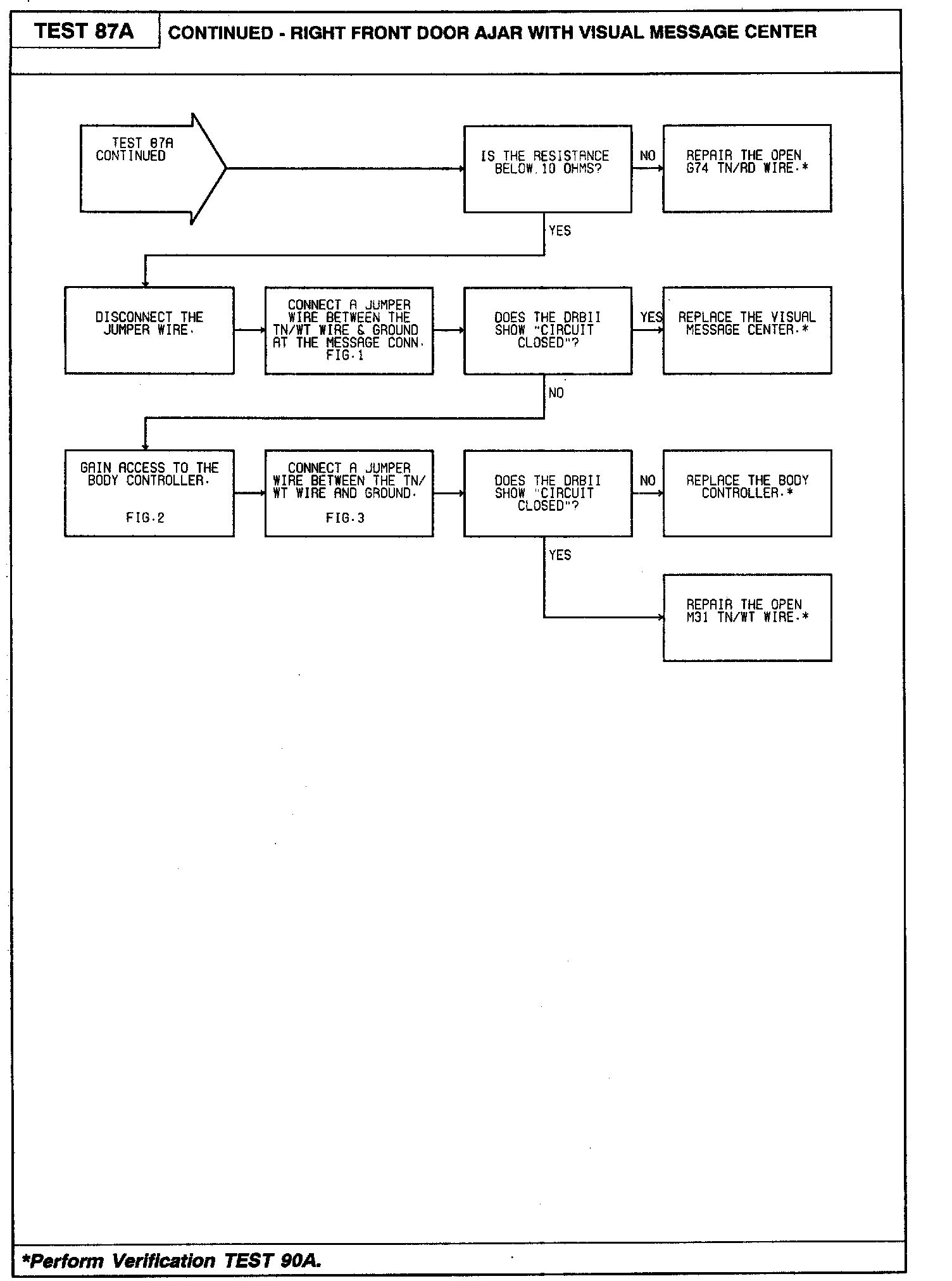 TEST 87A

CONTINUED - RIGHT FRONT DOOR AJAR WITH VISUAL MESSAGE CENTER

TEST 87A CONTINUED

IS THE RESISTANCE BELOW 10 OHMS?

NO

REPAIR THE OPEN G74 TN/RD WIRE.*

YES

DISCONNECT THE JUMPER WIRE.

CONNECT A JUMPER WIRE BETWEEN THE TN/WT WIRE & GROUND AT THE MESSAGE CONN. FIG.1

DOES THE DRBII SHOW "CIRCUIT CLOSED"?

YES

REPLACE THE VISUAL MESSAGE CENTER.*

NO

GAIN ACCESS TO THE BODY CONTROLLER.

FIG.2

CONNECT A JUMPER WIRE BETWEEN THE TN/WT WIRE AND GROUND.

FIG.3

DOES THE DRBII SHOW "CIRCUIT CLOSED"?

NO

REPLACE THE BODY CONTROLLER.*

YES

REPAIR THE OPEN M31 TN/WT WIRE.*

*Perform Verification TEST 90A.